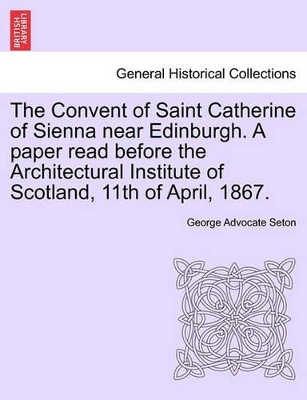 BRITISH LIBRARY

General Historical Collections

The Convent of Saint Catherine of Sienna near Edinburgh. A paper read before the Architectural Institute of Scotland, 11th of April, 1867.

George Advocate Seton